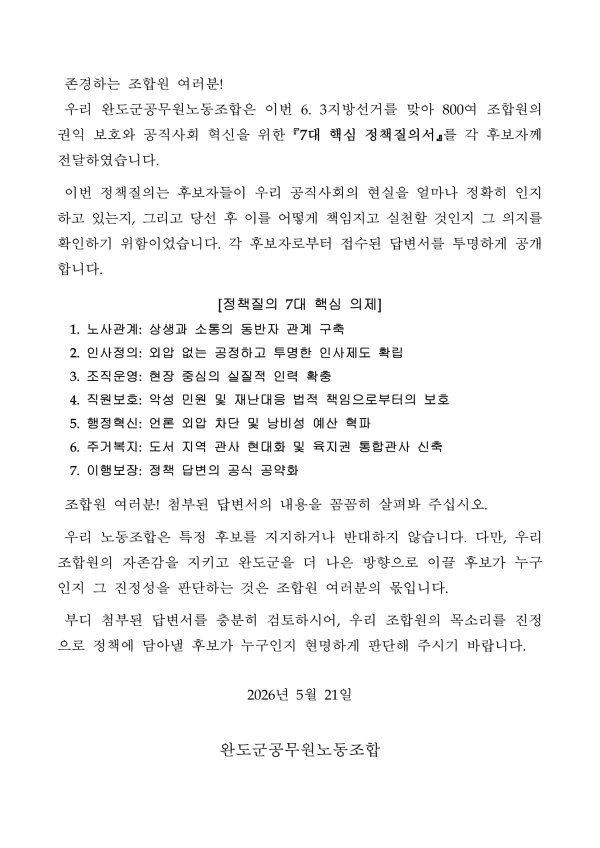 존경하는 조합원 여러분!

우리 완도군공무원노동조합은 이번 6. 3지방선거를 맞아 800여 조합원의 권익 보호와 공직사회 혁신을 위한 『7대 핵심 정책질의서』를 각 후보자께 전달하였습니다.

이번 정책질의는 후보자들이 우리 공직사회의 현실을 얼마나 정확히 인지하고 있는지, 그리고 당선 후 이를 어떻게 책임지고 실천할 것인지 그 의지를 확인하기 위함이었습니다. 각 후보자로부터 접수된 답변서를 투명하게 공개합니다.

[정책질의 7대 핵심 의제]

1. 노사관계: 상생과 소통의 동반자 관계 구축
2. 인사정의: 외압 없는 공정하고 투명한 인사제도 확립
3. 조직운영: 현장 중심의 실질적 인력 확충
4. 직원보호: 악성 민원 및 재난대응 법적 책임으로부터의 보호
5. 행정혁신: 언론 외압 차단 및 낭비성 예산 혁파
6. 주거복지: 도서 지역 관사 현대화 및 육지권 통합관사 신축
7. 이행보장: 정책 답변의 공식 공약화

조합원 여러분! 첨부된 답변서의 내용을 꼼꼼히 살펴봐 주십시오.

우리 노동조합은 특정 후보를 지지하거나 반대하지 않습니다. 다만, 우리 조합원의 자존감을 지키고 완도군을 더 나은 방향으로 이끌 후보가 누구인지 그 진정성을 판단하는 것은 조합원 여러분의 몫입니다.

부디 첨부된 답변서를 충분히 검토하시어, 우리 조합원의 목소리를 진정으로 정책에 담아낼 후보가 누구인지 현명하게 판단해 주시기 바랍니다.

2026년 5월 21일

완도군공무원노동조합